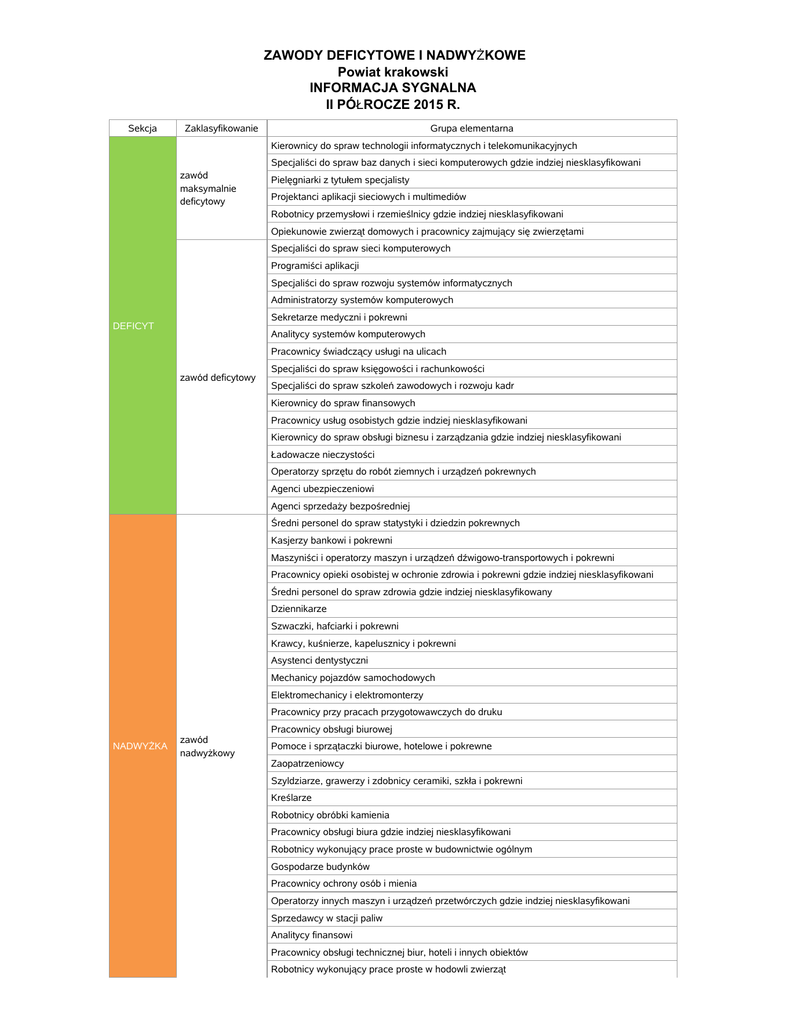 ZAWODY DEFICYTOWE I NADWYŻKOWE
Powiat krakowski
INFORMACJA SYGNALNA
II PÓŁROCZE 2015 R.

| Sekcja | Zaklasyfikowanie | Grupa elementarna |
|---|---|---|
| DEFICYT | zawód maksymalnie deficytowy | Kierownicy do spraw technologii informatycznych i telekomunikacyjnych |
| | | Specjaliści do spraw baz danych i sieci komputerowych gdzie indziej niesklasyfikowani |
| | | Pielęgniarki z tytułem specjalisty |
| | | Projektanci aplikacji sieciowych i multimediów |
| | | Robotnicy przemysłowi i rzemieślnicy gdzie indziej niesklasyfikowani |
| | | Opiekunowie zwierząt domowych i pracownicy zajmujący się zwierzętami |
| | zawód deficytowy | Specjaliści do spraw sieci komputerowych |
| | | Programiści aplikacji |
| | | Specjaliści do spraw rozwoju systemów informatycznych |
| | | Administratorzy systemów komputerowych |
| | | Sekretarze medyczni i pokrewni |
| | | Analitycy systemów komputerowych |
| | | Pracownicy świadczący usługi na ulicach |
| | | Specjaliści do spraw księgowości i rachunkowości |
| | | Specjaliści do spraw szkoleń zawodowych i rozwoju kadr |
| | | Kierownicy do spraw finansowych |
| | | Pracownicy usług osobistych gdzie indziej niesklasyfikowani |
| | | Kierownicy do spraw obsługi biznesu i zarządzania gdzie indziej niesklasyfikowani |
| | | Ładowacze nieczystości |
| | | Operatorzy sprzętu do robót ziemnych i urządzeń pokrewnych |
| | | Agenci ubezpieczeniowi |
| | | Agenci sprzedaży bezpośredniej |
| NADWYŻKA | zawód nadwyżkowy | Średni personel do spraw statystyki i dziedzin pokrewnych |
| | | Kasjerzy bankowi i pokrewni |
| | | Maszyniści i operatorzy maszyn i urządzeń dźwigowo-transportowych i pokrewni |
| | | Pracownicy opieki osobistej w ochronie zdrowia i pokrewni gdzie indziej niesklasyfikowani |
| | | Średni personel do spraw zdrowia gdzie indziej niesklasyfikowany |
| | | Dziennikarze |
| | | Szwaczki, hafciarki i pokrewni |
| | | Krawcy, kuśnierze, kapelusznicy i pokrewni |
| | | Asystenci dentystyczni |
| | | Mechanicy pojazdów samochodowych |
| | | Elektromechanicy i elektromonterzy |
| | | Pracownicy przy pracach przygotowawczych do druku |
| | | Pracownicy obsługi biurowej |
| | | Pomoce i sprzątaczki biurowe, hotelowe i pokrewne |
| | | Zaopatrzeniowcy |
| | | Szyldziarze, grawerzy i zdobnicy ceramiki, szkła i pokrewni |
| | | Kreślarze |
| | | Robotnicy obróbki kamienia |
| | | Pracownicy obsługi biura gdzie indziej niesklasyfikowani |
| | | Robotnicy wykonujący prace proste w budownictwie ogólnym |
| | | Gospodarze budynków |
| | | Pracownicy ochrony osób i mienia |
| | | Operatorzy innych maszyn i urządzeń przetwórczych gdzie indziej niesklasyfikowani |
| | | Sprzedawcy w stacji paliw |
| | | Analitycy finansowi |
| | | Pracownicy obsługi technicznej biur, hoteli i innych obiektów |
| | | Robotnicy wykonujący prace proste w hodowli zwierząt |